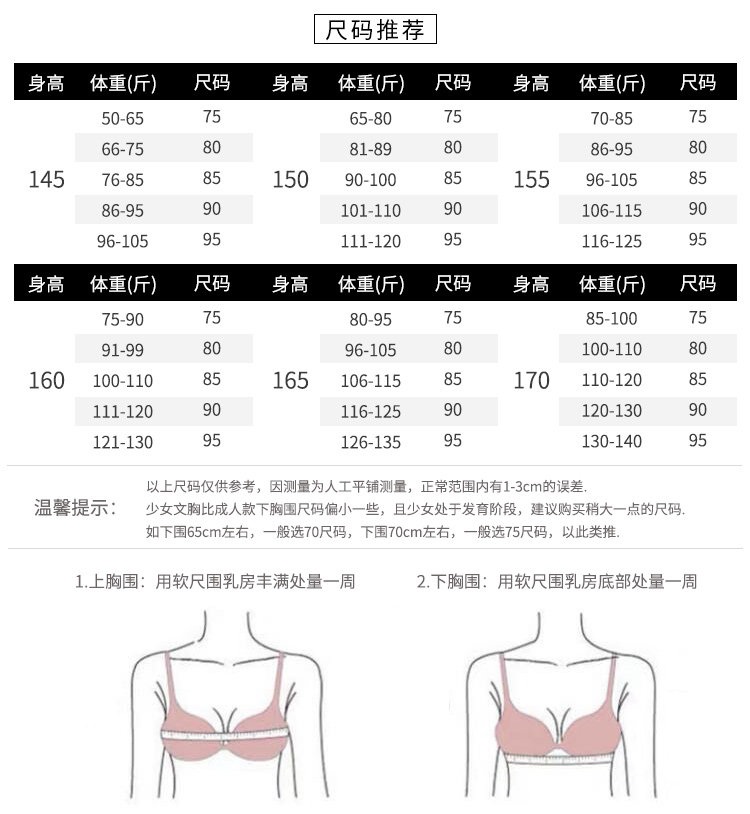 尺码推荐

| 身高 | 体重(斤) | 尺码 | 身高 | 体重(斤) | 尺码 | 身高 | 体重(斤) | 尺码 |
|---|---|---|---|---|---|---|---|---|
| 145 | 50-65 | 75 | 150 | 65-80 | 75 | 155 | 70-85 | 75 |
| | 66-75 | 80 | | 81-89 | 80 | | 86-95 | 80 |
| | 76-85 | 85 | | 90-100 | 85 | | 96-105 | 85 |
| | 86-95 | 90 | | 101-110 | 90 | | 106-115 | 90 |
| | 96-105 | 95 | | 111-120 | 95 | | 116-125 | 95 |

| 身高 | 体重(斤) | 尺码 | 身高 | 体重(斤) | 尺码 | 身高 | 体重(斤) | 尺码 |
|---|---|---|---|---|---|---|---|---|
| 160 | 75-90 | 75 | 165 | 80-95 | 75 | 170 | 85-100 | 75 |
| | 91-99 | 80 | | 96-105 | 80 | | 100-110 | 80 |
| | 100-110 | 85 | | 106-115 | 85 | | 110-120 | 85 |
| | 111-120 | 90 | | 116-125 | 90 | | 120-130 | 90 |
| | 121-130 | 95 | | 126-135 | 95 | | 130-140 | 95 |

温馨提示：
以上尺码仅供参考，因测量为人工平铺测量，正常范围内有1-3cm的误差.
少女文胸比成人款下胸围尺码偏小一些，且少女处于发育阶段，建议购买稍大一点的尺码.
如下围65cm左右，一般选70尺码，下围70cm左右，一般选75尺码，以此类推.

1.上胸围：用软尺围乳房丰满处量一周

2.下胸围：用软尺围乳房底部处量一周